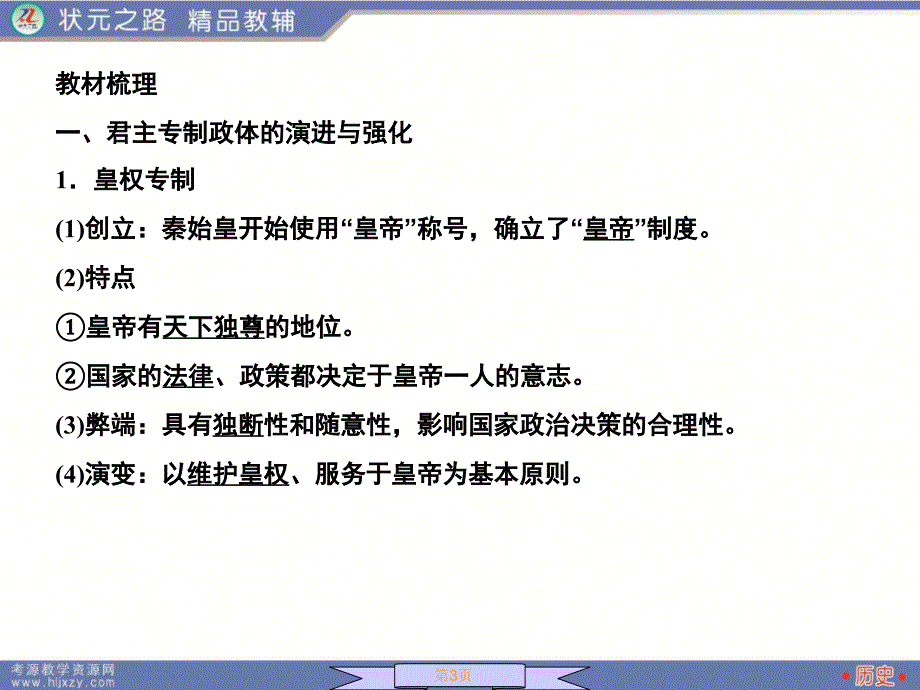 状元之路 精品教辅

教材梳理

一、君主专制政体的演进与强化

1．皇权专制

(1)创立：秦始皇开始使用“皇帝”称号，确立了“皇帝”制度。

(2)特点

①皇帝有天下独尊的地位。

②国家的法律、政策都决定于皇帝一人的意志。

(3)弊端：具有独断性和随意性，影响国家政治决策的合理性。

(4)演变：以维护皇权、服务于皇帝为基本原则。

考源教学资源网 www.hljxzy.com

第3页

历史